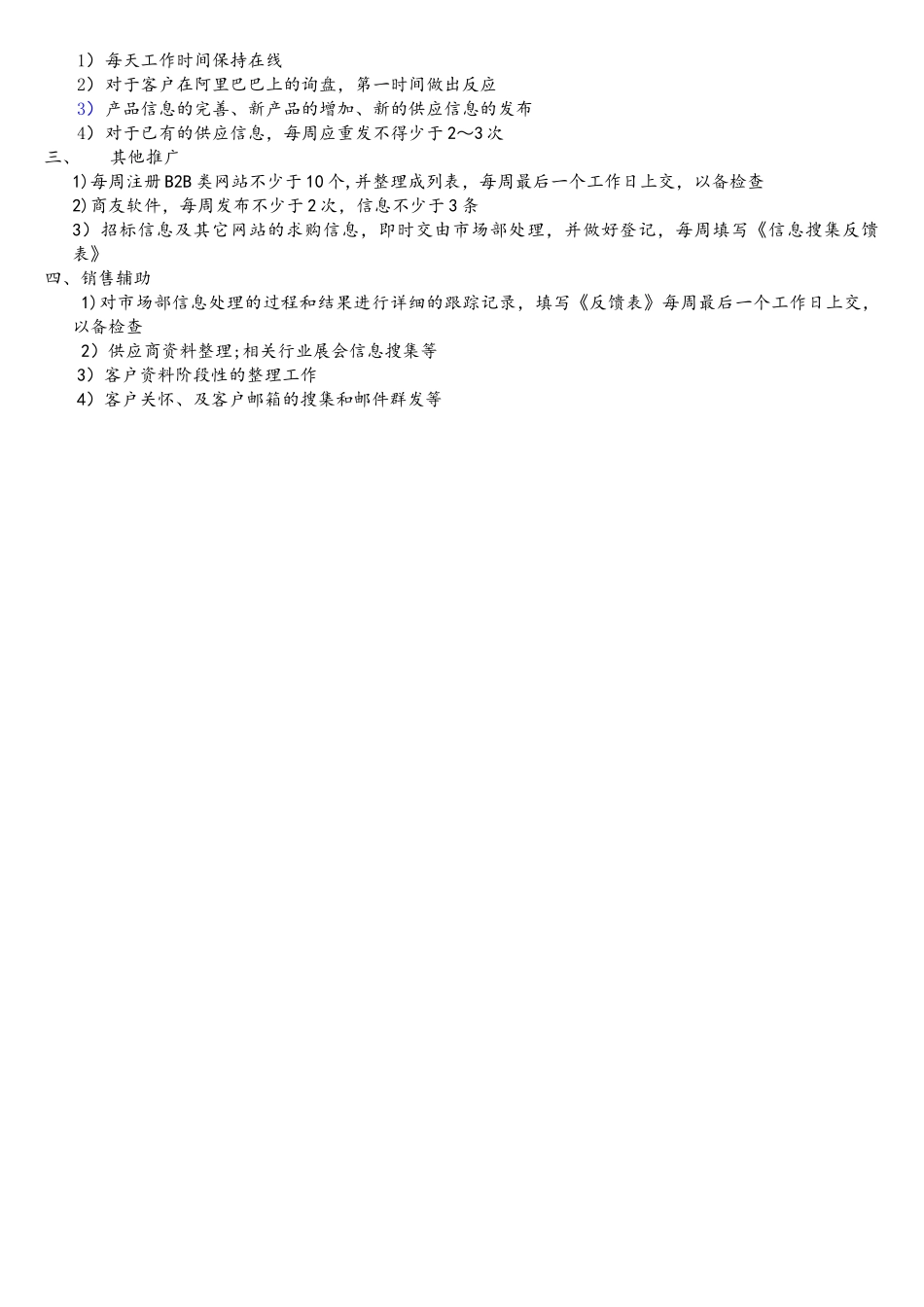 1）每天工作时间保持在线
2）对于客户在阿里巴巴上的询盘，第一时间做出反应
3）产品信息的完善、新产品的增加、新的供应信息的发布
4）对于已有的供应信息，每周应重发不得少于2～3次
三、 其他推广
1)每周注册B2B类网站不少于10个,并整理成列表，每周最后一个工作日上交，以备检查
2)商友软件，每周发布不少于2次，信息不少于3条
3）招标信息及其它网站的求购信息，即时交由市场部处理，并做好登记，每周填写《信息搜集反馈表》
四、销售辅助
1)对市场部信息处理的过程和结果进行详细的跟踪记录，填写《反馈表》每周最后一个工作日上交，以备检查
2）供应商资料整理;相关行业展会信息搜集等
3）客户资料阶段性的整理工作
4）客户关怀、及客户邮箱的搜集和邮件群发等